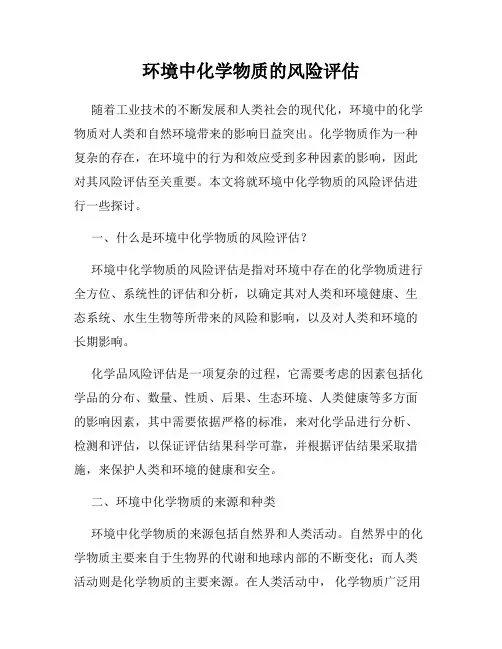 环境中化学物质的风险评估

随着工业技术的不断发展和人类社会的现代化，环境中的化学物质对人类和自然环境带来的影响日益突出。化学物质作为一种复杂的存在，在环境中的行为和效应受到多种因素的影响，因此对其风险评估至关重要。本文将就环境中化学物质的风险评估进行一些探讨。

一、什么是环境中化学物质的风险评估？

环境中化学物质的风险评估是指对环境中存在的化学物质进行全方位、系统性的评估和分析，以确定其对人类和环境健康、生态系统、水生生物等所带来的风险和影响，以及对人类和环境的长期影响。

化学品风险评估是一项复杂的过程，它需要考虑的因素包括化学品的分布、数量、性质、后果、生态环境、人类健康等多方面的影响因素，其中需要依据严格的标准，来对化学品进行分析、检测和评估，以保证评估结果科学可靠，并根据评估结果采取措施，来保护人类和环境的健康和安全。

二、环境中化学物质的来源和种类

环境中化学物质的来源包括自然界和人类活动。自然界中的化学物质主要来自于生物界的代谢和地球内部的不断变化；而人类活动则是化学物质的主要来源。在人类活动中，化学物质广泛用